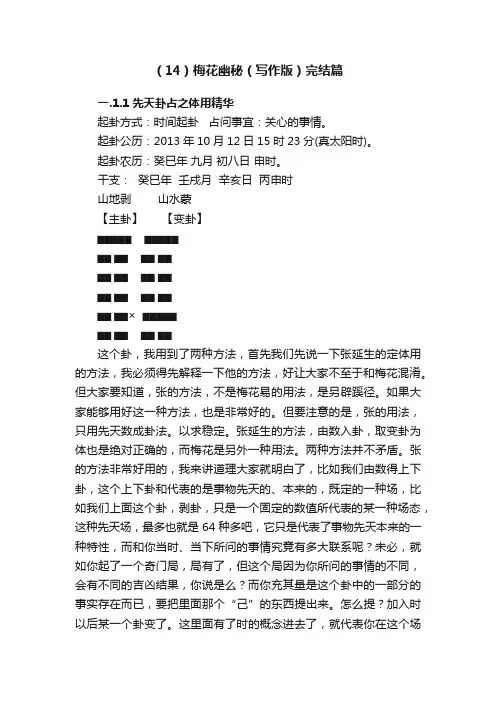 （14）梅花幽秘（写作版）完结篇

一.1.1 先天卦占之体用精华

起卦方式：时间起卦　占问事宜：关心的事情。

起卦公历：2013 年 10 月 12 日 15 时 23 分(真太阳时)。

起卦农历：癸巳年 九月 初八日 申时。

干支：　癸巳年 壬戌月 辛亥日 丙申时

山地剥　　山水蒙

【主卦】　　【变卦】

×

这个卦，我用到了两种方法，首先我们先说一下张延生的定体用的方法，我必须得先解释一下他的方法，好让大家不至于和梅花混淆。但大家要知道，张的方法，不是梅花易的用法，是另辟蹊径。如果大家能够用好这一种方法，也是非常好的。但要注意的是，张的用法，只用先天数成卦法。以求稳定。张延生的方法，由数入卦，取变卦为体也是绝对正确的，而梅花是另外一种用法。两种方法并不矛盾。张的方法非常好用的，我来讲道理大家就明白了，比如我们由数得上下卦，这个上下卦和代表的是事物先天的、本来的，既定的一种场，比如我们上面这个卦，剥卦，只是一个固定的数值所代表的某一种场态，这种先天场，最多也就是 64 种多吧，它只是代表了事物先天本来的一种特性，而和你当时、当下所问的事情究竟有多大联系呢？未必，就如你起了一个奇门局，局有了，但这个局因为你所问的事情的不同，会有不同的吉凶结果，你说是么？而你充其量是这个卦中的一部分的事实存在而已，要把里面那个“己”的东西提出来。怎么提？加入时以后某一个卦变了。这里面有了时的概念进去了，就代表你在这个场